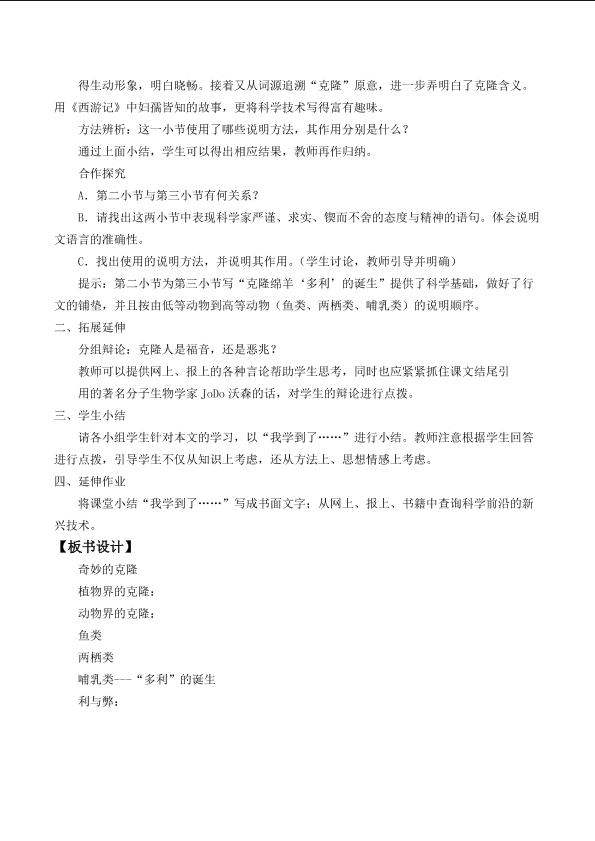 得生动形象，明白晓畅。接着又从词源追溯“克隆”原意，进一步弄明白了克隆含义。用《西游记》中妇孺皆知的故事，更将科学技术写得富有趣味。

方法辨析：这一小节使用了哪些说明方法，其作用分别是什么？

通过上面小结，学生可以得出相应结果，教师再作归纳。

合作探究

A．第二小节与第三小节有何关系？

B．请找出这两小节中表现科学家严谨、求实、锲而不舍的态度与精神的语句。体会说明文语言的准确性。

C．找出使用的说明方法，并说明其作用。（学生讨论，教师引导并明确）

提示：第二小节为第三小节写“克隆绵羊‘多利’的诞生”提供了科学基础，做好了行文的铺垫，并且按由低等动物到高等动物（鱼类、两栖类、哺乳类）的说明顺序。

二、拓展延伸

分组辩论：克隆人是福音，还是恶兆？

教师可以提供网上、报上的各种言论帮助学生思考，同时也应紧紧抓住课文结尾引用的著名分子生物学家JoDo沃森的话，对学生的辩论进行点拨。

三、学生小结

请各小组学生针对本文的学习，以“我学到了……”进行小结。教师注意根据学生回答进行点拨，引导学生不仅从知识上考虑，还从方法上、思想情感上考虑。

四、延伸作业

将课堂小结“我学到了……”写成书面文字；从网上、报上、书籍中查询科学前沿的新兴技术。

【板书设计】

奇妙的克隆

植物界的克隆：

动物界的克隆：

鱼类

两栖类

哺乳类---“多利”的诞生

利与弊：